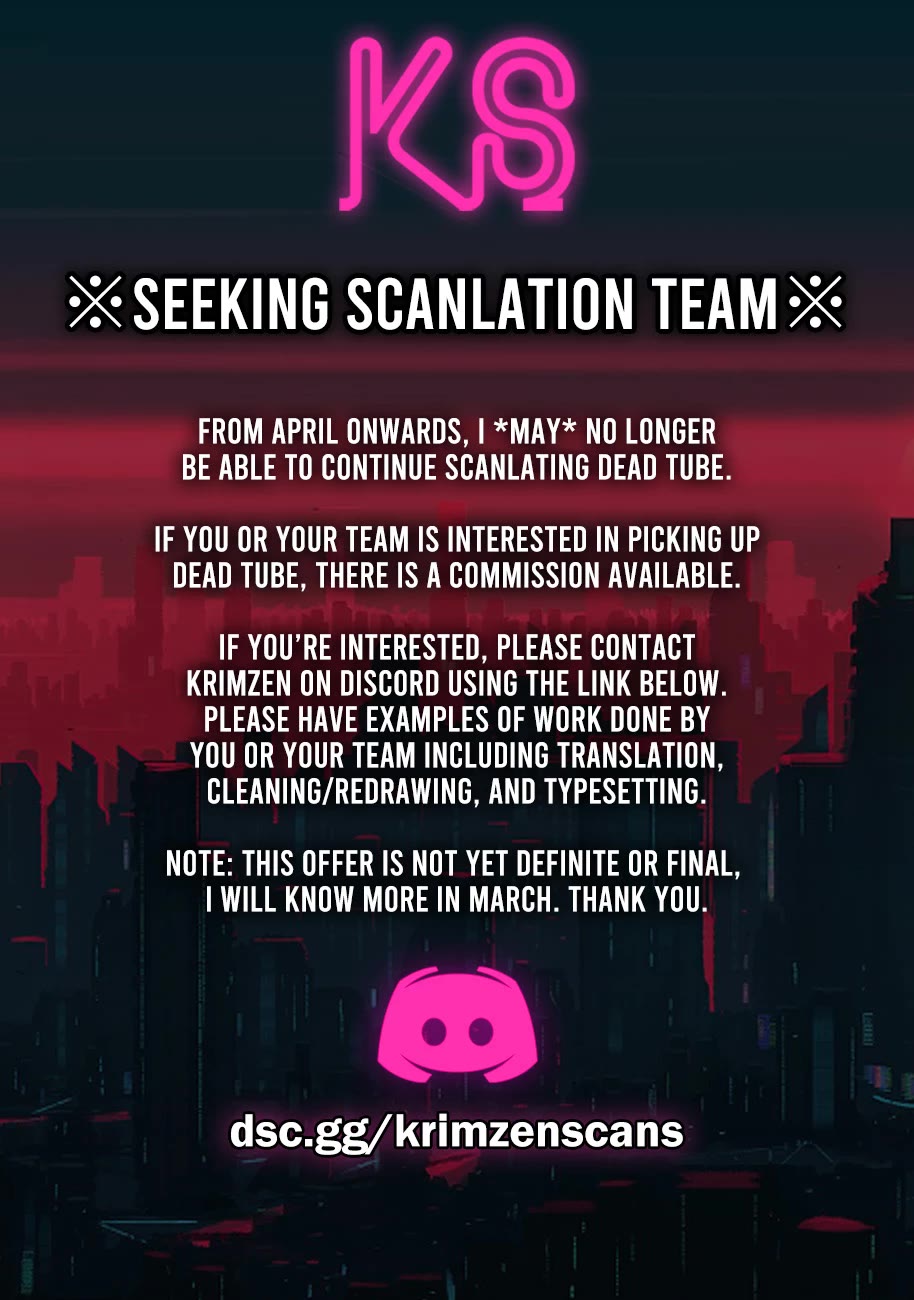 KS

※SEEKING SCANLATION TEAM※

FROM APRIL ONWARDS, I *MAY* NO LONGER BE ABLE TO CONTINUE SCANLATING DEAD TUBE.

IF YOU OR YOUR TEAM IS INTERESTED IN PICKING UP DEAD TUBE, THERE IS A COMMISSION AVAILABLE.

IF YOU'RE INTERESTED, PLEASE CONTACT KRIMZEN ON DISCORD USING THE LINK BELOW. PLEASE HAVE EXAMPLES OF WORK DONE BY YOU OR YOUR TEAM INCLUDING TRANSLATION, CLEANING/REDRAWING, AND TYPESETTING.

NOTE: THIS OFFER IS NOT YET DEFINITE OR FINAL, I WILL KNOW MORE IN MARCH. THANK YOU.

dsc.gg/krimzenscans